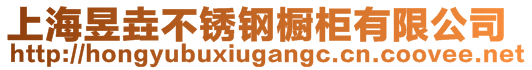 上海昱垚不锈钢橱柜有限公司
http://hongyubuxiugangc.cn.coovee.net